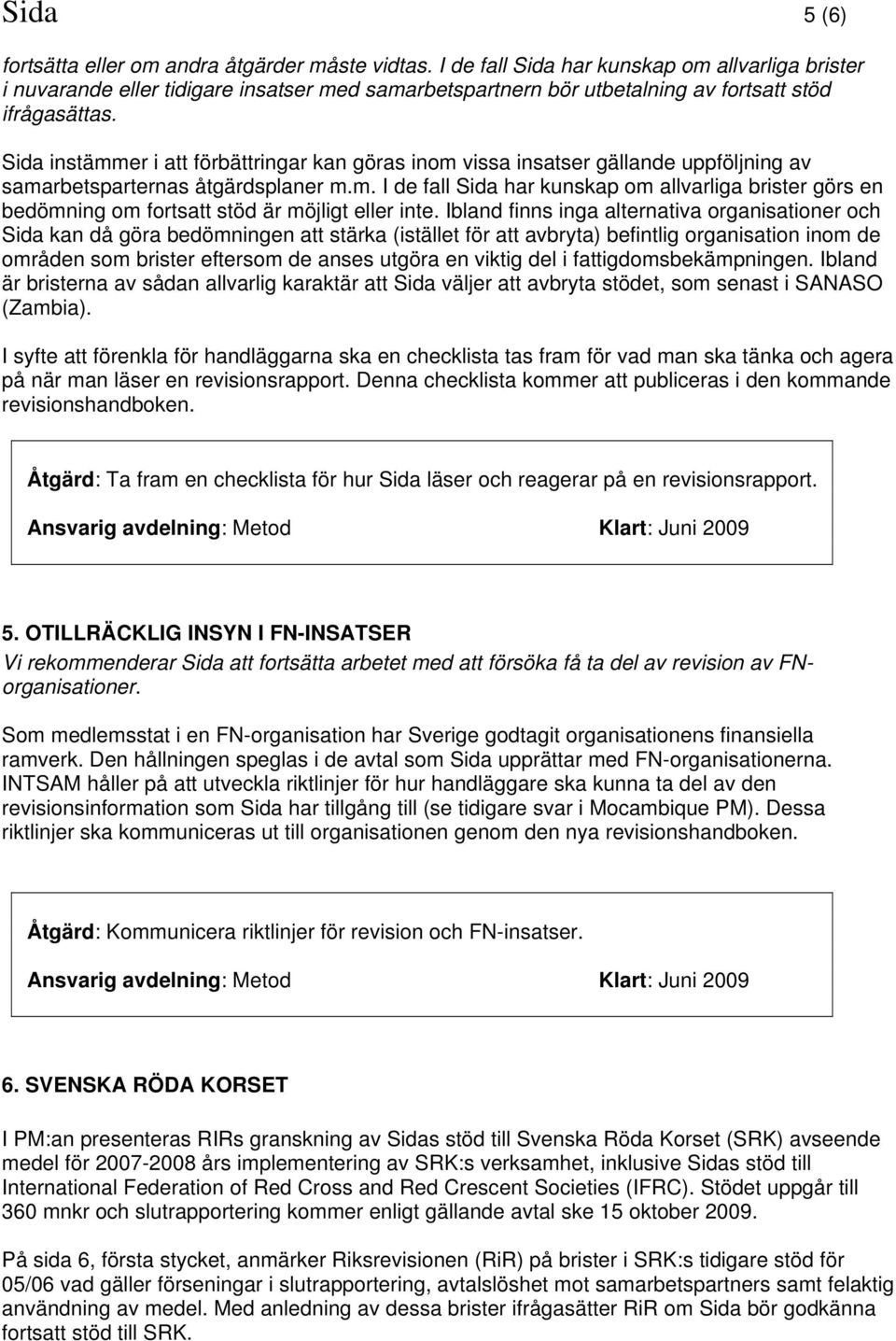 Sida 5 (6)

fortsätta eller om andra åtgärder måste vidtas. I de fall Sida har kunskap om allvarliga brister i nuvarande eller tidigare insatser med samarbetspartnern bör utbetalning av fortsatt stöd ifrågasättas.

Sida instämmer i att förbättringar kan göras inom vissa insatser gällande uppföljning av samarbetsparternas åtgärdsplaner m.m. I de fall Sida har kunskap om allvarliga brister görs en bedömning om fortsatt stöd är möjligt eller inte. Ibland finns inga alternativa organisationer och Sida kan då göra bedömningen att stärka (istället för att avbryta) befintlig organisation inom de områden som brister eftersom de anses utgöra en viktig del i fattigdomsbekämpningen. Ibland är bristerna av sådan allvarlig karaktär att Sida väljer att avbryta stödet, som senast i SANASO (Zambia).

I syfte att förenkla för handläggarna ska en checklista tas fram för vad man ska tänka och agera på när man läser en revisionsrapport. Denna checklista kommer att publiceras i den kommande revisionshandboken.

Åtgärd: Ta fram en checklista för hur Sida läser och reagerar på en revisionsrapport.

Ansvarig avdelning: Metod Klart: Juni 2009

5. OTILLRÄCKLIG INSYN I FN-INSATSER
Vi rekommenderar Sida att fortsätta arbetet med att försöka få ta del av revision av FN-organisationer.

Som medlemsstat i en FN-organisation har Sverige godtagit organisationens finansiella ramverk. Den hållningen speglas i de avtal som Sida upprättar med FN-organisationerna. INTSAM håller på att utveckla riktlinjer för hur handläggare ska kunna ta del av den revisionsinformation som Sida har tillgång till (se tidigare svar i Mocambique PM). Dessa riktlinjer ska kommuniceras ut till organisationen genom den nya revisionshandboken.

Åtgärd: Kommunicera riktlinjer för revision och FN-insatser.

Ansvarig avdelning: Metod Klart: Juni 2009

6. SVENSKA RÖDA KORSET

I PM:an presenteras RIRs granskning av Sidas stöd till Svenska Röda Korset (SRK) avseende medel för 2007-2008 års implementering av SRK:s verksamhet, inklusive Sidas stöd till International Federation of Red Cross and Red Crescent Societies (IFRC). Stödet uppgår till 360 mnkr och slutrapportering kommer enligt gällande avtal ske 15 oktober 2009.

På sida 6, första stycket, anmärker Riksrevisionen (RiR) på brister i SRK:s tidigare stöd för 05/06 vad gäller förseningar i slutrapportering, avtalslöshet mot samarbetspartners samt felaktig användning av medel. Med anledning av dessa brister ifrågasätter RiR om Sida bör godkänna fortsatt stöd till SRK.